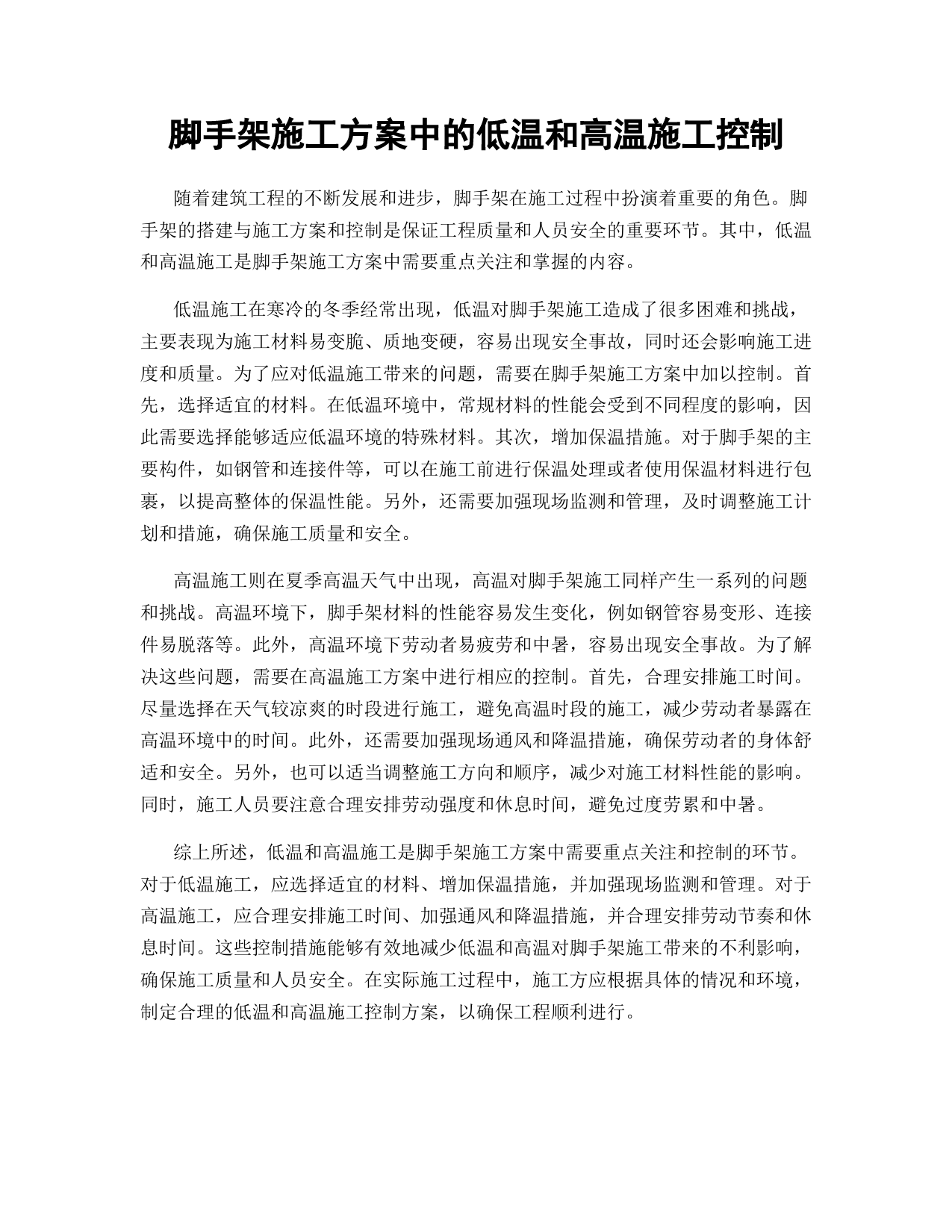 脚手架施工方案中的低温和高温施工控制

随着建筑工程的不断发展和进步，脚手架在施工过程中扮演着重要的角色。脚手架的搭建与施工方案和控制是保证工程质量和人员安全的重要环节。其中，低温和高温施工是脚手架施工方案中需要重点关注和掌握的内容。

低温施工在寒冷的冬季经常出现，低温对脚手架施工造成了很多困难和挑战，主要表现为施工材料易变脆、质地变硬，容易出现安全事故，同时还会影响施工进度和质量。为了应对低温施工带来的问题，需要在脚手架施工方案中加以控制。首先，选择适宜的材料。在低温环境中，常规材料的性能会受到不同程度的影响，因此需要选择能够适应低温环境的特殊材料。其次，增加保温措施。对于脚手架的主要构件，如钢管和连接件等，可以在施工前进行保温处理或者使用保温材料进行包裹，以提高整体的保温性能。另外，还需要加强现场监测和管理，及时调整施工计划和措施，确保施工质量和安全。

高温施工则在夏季高温天气中出现，高温对脚手架施工同样产生一系列的问题和挑战。高温环境下，脚手架材料的性能容易发生变化，例如钢管容易变形、连接件易脱落等。此外，高温环境下劳动者易疲劳和中暑，容易出现安全事故。为了解决这些问题，需要在高温施工方案中进行相应的控制。首先，合理安排施工时间。尽量选择在天气较凉爽的时段进行施工，避免高温时段的施工，减少劳动者暴露在高温环境中的时间。此外，还需要加强现场通风和降温措施，确保劳动者的身体舒适和安全。另外，也可以适当调整施工方向和顺序，减少对施工材料性能的影响。同时，施工人员要注意合理安排劳动强度和休息时间，避免过度劳累和中暑。

综上所述，低温和高温施工是脚手架施工方案中需要重点关注和控制的环节。对于低温施工，应选择适宜的材料、增加保温措施，并加强现场监测和管理。对于高温施工，应合理安排施工时间、加强通风和降温措施，并合理安排劳动节奏和休息时间。这些控制措施能够有效地减少低温和高温对脚手架施工带来的不利影响，确保施工质量和人员安全。在实际施工过程中，施工方应根据具体的情况和环境，制定合理的低温和高温施工控制方案，以确保工程顺利进行。